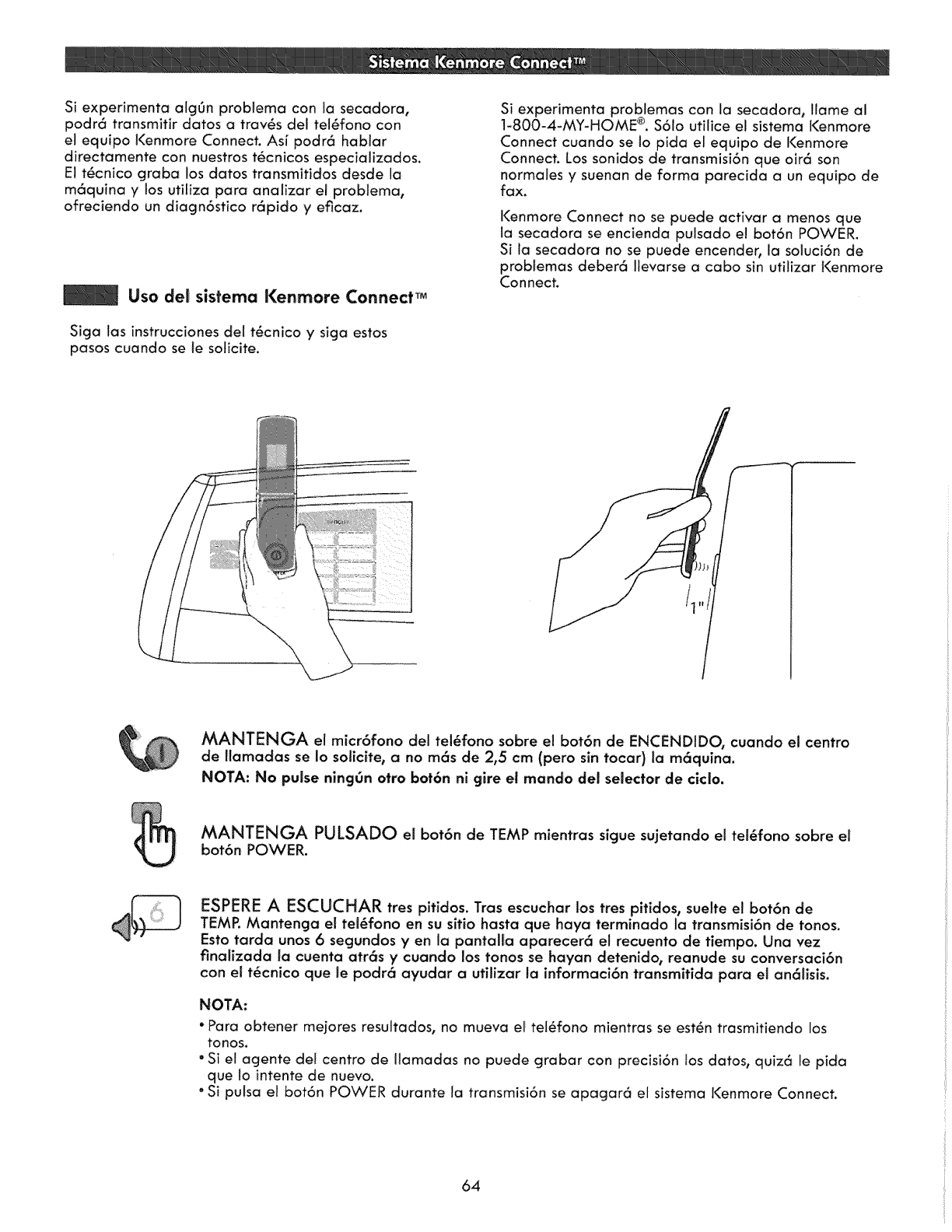 Sistema Kenmore Connect™

Si experimenta algún problema con la secadora, podrá transmitir datos a través del teléfono con el equipo Kenmore Connect. Así podrá hablar directamente con nuestros técnicos especializados. El técnico graba los datos transmitidos desde la máquina y los utiliza para analizar el problema, ofreciendo un diagnóstico rápido y eficaz.

Uso del sistema Kenmore Connect™

Siga las instrucciones del técnico y siga estos pasos cuando se le solicite.

Si experimenta problemas con la secadora, llame al 1-800-4-MY-HOME®. Sólo utilice el sistema Kenmore Connect cuando se lo pida el equipo de Kenmore Connect. Los sonidos de transmisión que oirá son normales y suenan de forma parecida a un equipo de fax.

Kenmore Connect no se puede activar a menos que la secadora se encienda pulsado el botón POWER. Si la secadora no se puede encender, la solución de problemas deberá llevarse a cabo sin utilizar Kenmore Connect.

1"

MANTENGA el micrófono del teléfono sobre el botón de ENCENDIDO, cuando el centro de llamadas se lo solicite, a no más de 2,5 cm (pero sin tocar) la máquina.

NOTA: No pulse ningún otro botón ni gire el mando del selector de ciclo.

MANTENGA PULSADO el botón de TEMP mientras sigue sujetando el teléfono sobre el botón POWER.

6

ESPERE A ESCUCHAR tres pitidos. Tras escuchar los tres pitidos, suelte el botón de TEMP. Mantenga el teléfono en su sitio hasta que haya terminado la transmisión de tonos. Esto tarda unos 6 segundos y en la pantalla aparecerá el recuento de tiempo. Una vez finalizada la cuenta atrás y cuando los tonos se hayan detenido, reanude su conversación con el técnico que le podrá ayudar a utilizar la información transmitida para el análisis.

NOTA:

• Para obtener mejores resultados, no mueva el teléfono mientras se estén trasmitiendo los tonos.
• Si el agente del centro de llamadas no puede grabar con precisión los datos, quizá le pida que lo intente de nuevo.
• Si pulsa el botón POWER durante la transmisión se apagará el sistema Kenmore Connect.

64